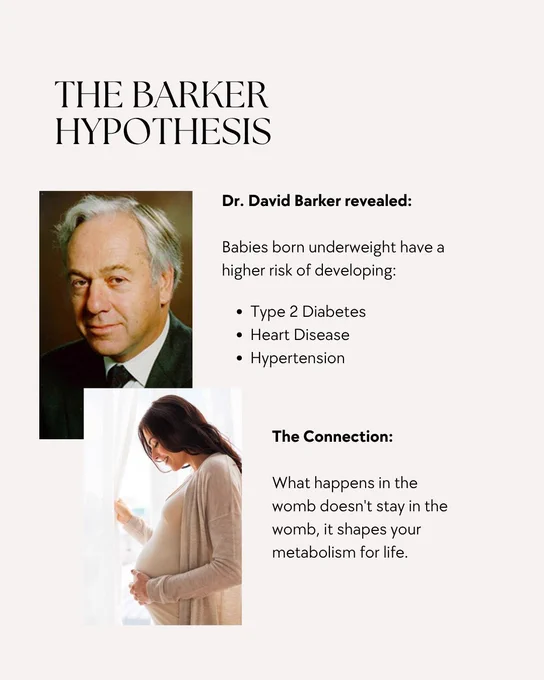 THE BARKER
HYPOTHESIS

Dr. David Barker revealed:

Babies born underweight have a higher risk of developing:

• Type 2 Diabetes
• Heart Disease
• Hypertension

The Connection:

What happens in the womb doesn't stay in the womb, it shapes your metabolism for life.